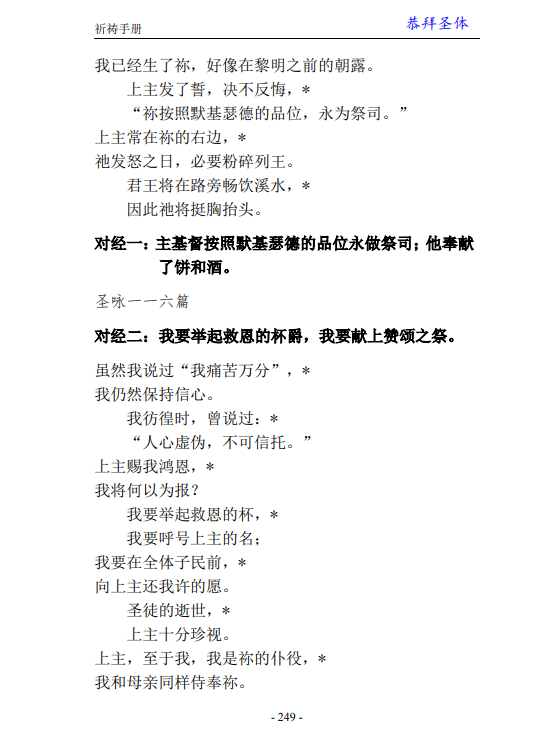 祈祷手册

恭拜圣体

我已经生了祢，好像在黎明之前的朝露。
上主发了誓，决不反悔，＊
“祢按照默基瑟德的品位，永为祭司。”
上主常在祢的右边，＊
祂发怒之日，必要粉碎列王。
君王将在路旁畅饮溪水，＊
因此祂将挺胸抬头。

对经一：主基督按照默基瑟德的品位永做祭司；他奉献了饼和酒。

圣咏一一六篇

对经二：我要举起救恩的杯爵，我要献上赞颂之祭。

虽然我说过“我痛苦万分”，＊
我仍然保持信心。
我彷徨时，曾说过：＊
“人心虚伪，不可信托。”
上主赐我鸿恩，＊
我将何以为报？
我要举起救恩的杯，＊
我要呼号上主的名；
我要在全体子民前，＊
向上主还我许的愿。
圣徒的逝世，＊
上主十分珍视。
上主，至于我，我是祢的仆役，＊
我和母亲同样侍奉祢。

- 249 -